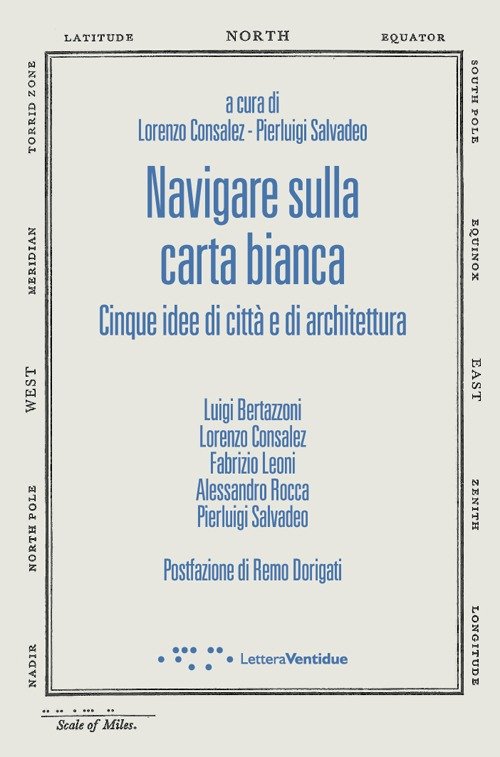 LATITUDE NORTH EQUATOR

TORRID ZONE

MERIDIAN

WEST

NORTH POLE

NADIR

a cura di
Lorenzo Consalez - Pierluigi Salvadeo

Navigare sulla carta bianca

Cinque idee di città e di architettura

Luigi Bertazzoni
Lorenzo Consalez
Fabrizio Leoni
Alessandro Rocca
Pierluigi Salvadeo

Postfazione di Remo Dorigati

LetteraVentidue

SOUTH POLE

EQUINOX

EAST

ZENITH

LONGITUDE

Scale of Miles.